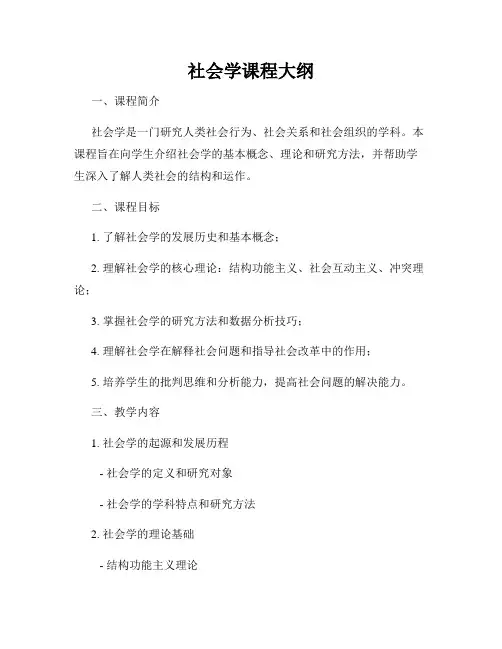 社会学课程大纲

一、课程简介

社会学是一门研究人类社会行为、社会关系和社会组织的学科。本课程旨在向学生介绍社会学的基本概念、理论和研究方法，并帮助学生深入了解人类社会的结构和运作。

二、课程目标

1. 了解社会学的发展历史和基本概念；

2. 理解社会学的核心理论：结构功能主义、社会互动主义、冲突理论；

3. 掌握社会学的研究方法和数据分析技巧；

4. 理解社会学在解释社会问题和指导社会改革中的作用；

5. 培养学生的批判思维和分析能力，提高社会问题的解决能力。

三、教学内容

1. 社会学的起源和发展历程

- 社会学的定义和研究对象

- 社会学的学科特点和研究方法

2. 社会学的理论基础

- 结构功能主义理论